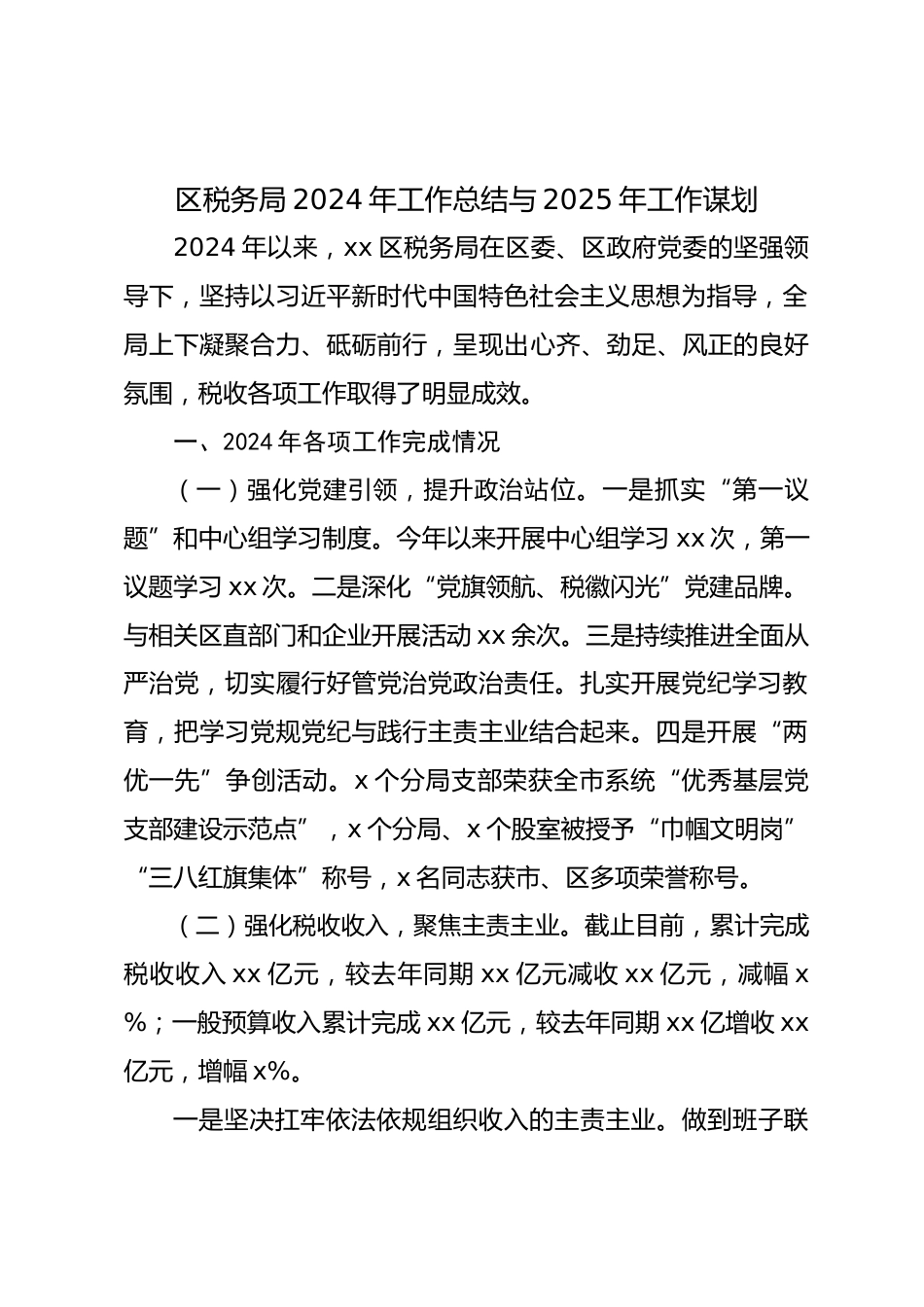 区税务局 2024 年工作总结与 2025 年工作谋划

2024 年以来，xx 区税务局在区委、区政府党委的坚强领导下，坚持以习近平新时代中国特色社会主义思想为指导，全局上下凝聚合力、砥砺前行，呈现出心齐、劲足、风正的良好氛围，税收各项工作取得了明显成效。

一、2024 年各项工作完成情况

（一）强化党建引领，提升政治站位。一是抓实“第一议题”和中心组学习制度。今年以来开展中心组学习 xx 次，第一议题学习 xx 次。二是深化“党旗领航、税徽闪光”党建品牌。与相关区直部门和企业开展活动 xx 余次。三是持续推进全面从严治党，切实履行好管党治党政治责任。扎实开展党纪学习教育，把学习党规党纪与践行主责主业结合起来。四是开展“两优一先”争创活动。x 个分局支部荣获全市系统“优秀基层党支部建设示范点”，x 个分局、x 个股室被授予“巾帼文明岗”“三八红旗集体”称号，x 名同志获市、区多项荣誉称号。

（二）强化税收收入，聚焦主责主业。截止目前，累计完成税收收入 xx 亿元，较去年同期 xx 亿元减收 xx 亿元，减幅 x%；一般预算收入累计完成 xx 亿元，较去年同期 xx 亿增收 xx 亿元，增幅 x%。

一是坚决扛牢依法依规组织收入的主责主业。做到班子联